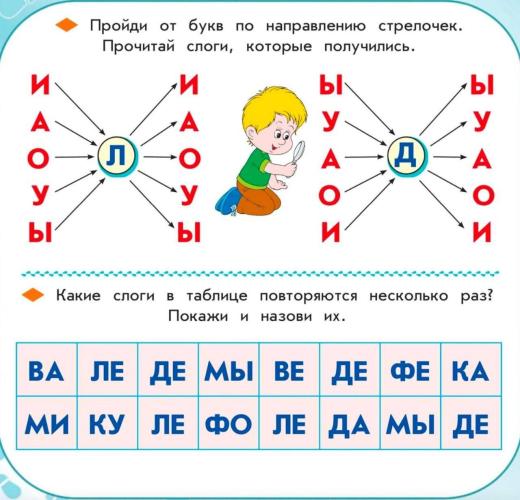 Пройди от букв по направлению стрелочек. Прочитай слоги, которые получились.

И А О У Ы Л И А О У Ы

Ы У А О И Д Ы У А О И

Какие слоги в таблице повторяются несколько раз? Покажи и назови их.

| ВА | ЛЕ | ДЕ | МЫ | ВЕ | ДЕ | ФЕ | КА |
|---|---|---|---|---|---|---|---|
| МИ | КУ | ЛЕ | ФО | ЛЕ | ДА | МЫ | ДЕ |